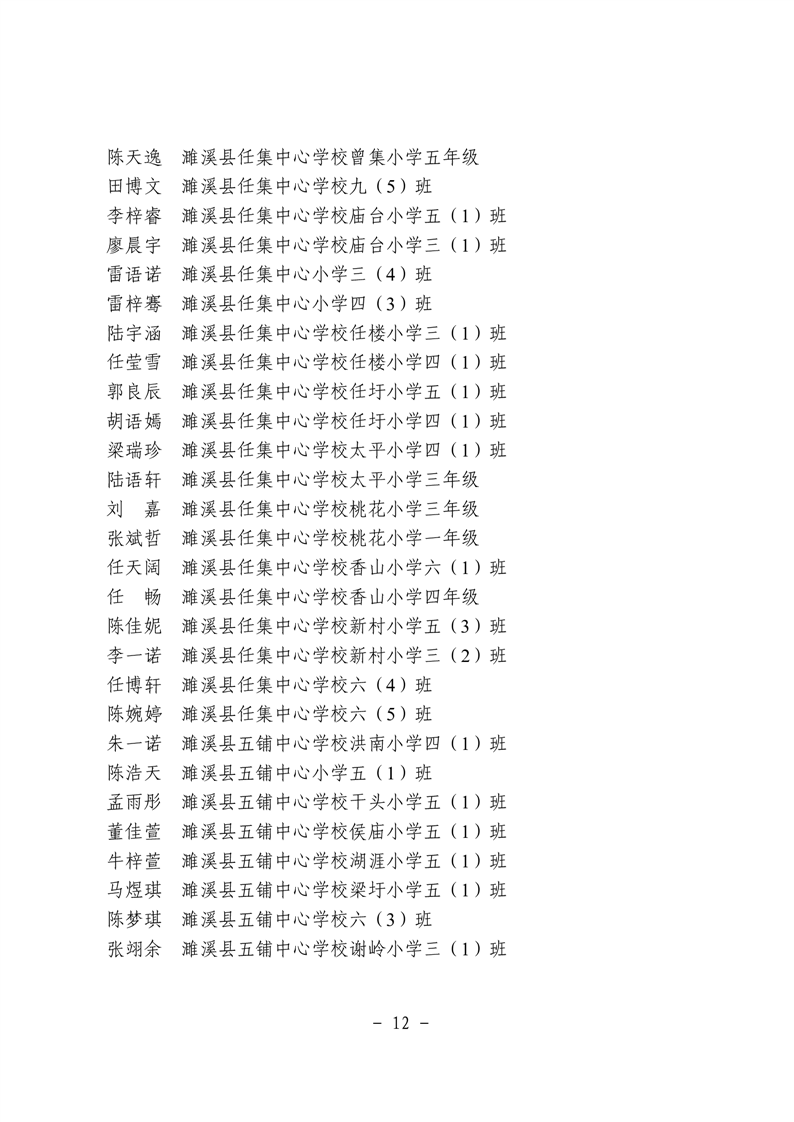 陈天逸　濉溪县任集中心学校曾集小学五年级
田博文　濉溪县任集中心学校九（5）班
李梓睿　濉溪县任集中心学校庙台小学五（1）班
廖晨宇　濉溪县任集中心学校庙台小学三（1）班
雷语诺　濉溪县任集中心小学三（4）班
雷梓骞　濉溪县任集中心小学四（3）班
陆宇涵　濉溪县任集中心学校任楼小学三（1）班
任莹雪　濉溪县任集中心学校任楼小学四（1）班
郭良辰　濉溪县任集中心学校任圩小学五（1）班
胡语嫣　濉溪县任集中心学校任圩小学四（1）班
梁瑞珍　濉溪县任集中心学校太平小学四（1）班
陆语轩　濉溪县任集中心学校太平小学三年级
刘　嘉　濉溪县任集中心学校桃花小学三年级
张斌哲　濉溪县任集中心学校桃花小学一年级
任天阔　濉溪县任集中心学校香山小学六（1）班
任　畅　濉溪县任集中心学校香山小学四年级
陈佳妮　濉溪县任集中心学校新村小学五（3）班
李一诺　濉溪县任集中心学校新村小学三（2）班
任博轩　濉溪县任集中心学校六（4）班
陈婉婷　濉溪县任集中心学校六（5）班
朱一诺　濉溪县五铺中心学校洪南小学四（1）班
陈浩天　濉溪县五铺中心小学五（1）班
孟雨彤　濉溪县五铺中心学校干头小学五（1）班
董佳萱　濉溪县五铺中心学校侯庙小学五（1）班
牛梓萱　濉溪县五铺中心学校湖涯小学五（1）班
马煜琪　濉溪县五铺中心学校梁圩小学五（1）班
陈梦琪　濉溪县五铺中心学校六（3）班
张翊余　濉溪县五铺中心学校谢岭小学三（1）班

－ 12 －